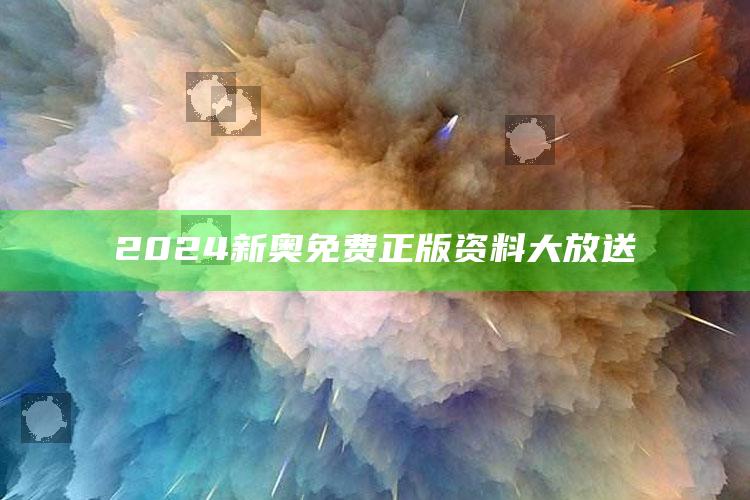 2024新奥免费正版资料大放送